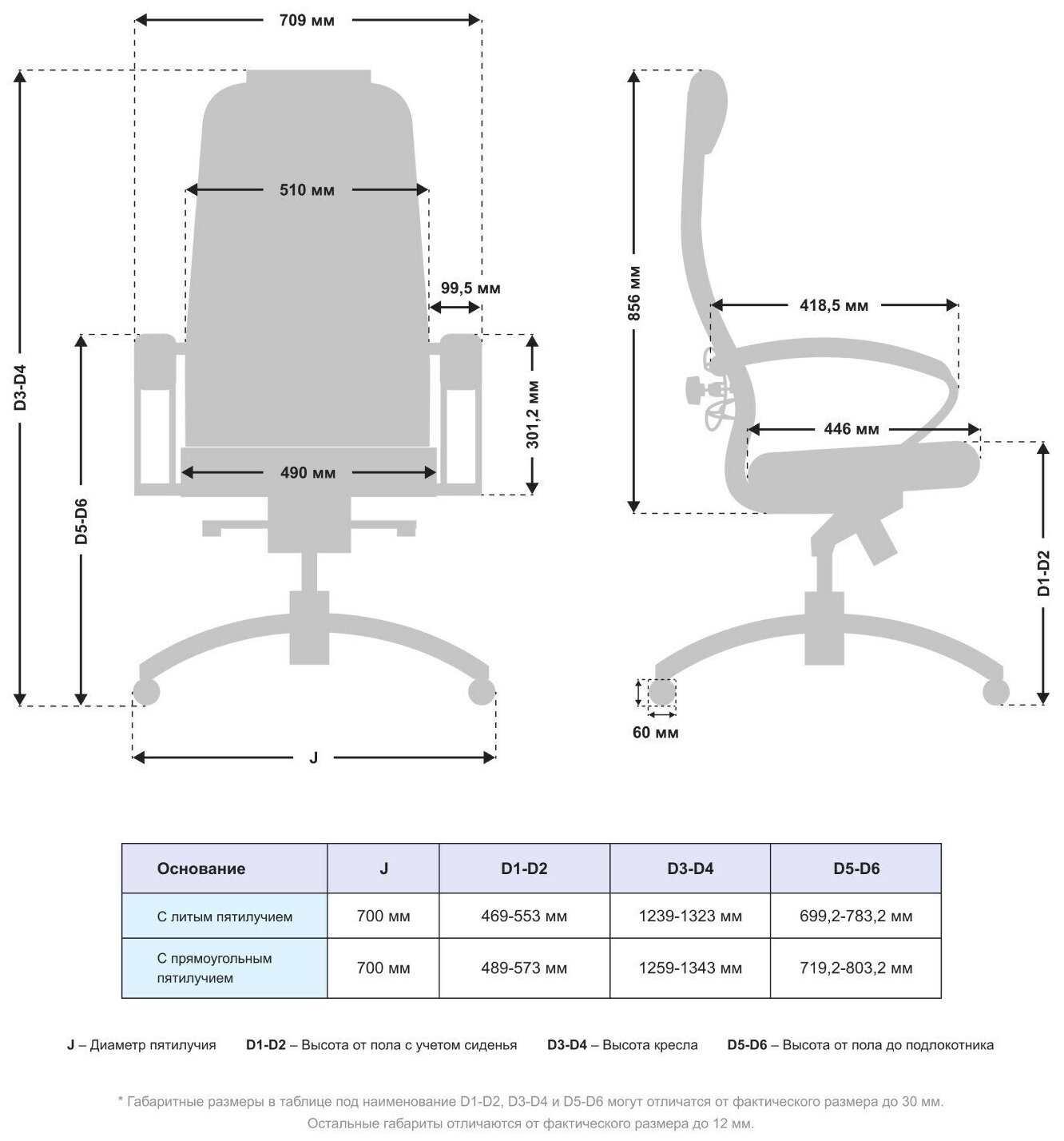 709 мм

510 мм

99,5 мм

D3-D4

D5-D6

301,2 мм

490 мм

J

856 мм

418,5 мм

446 мм

D1-D2

60 мм

| Основание | J | D1-D2 | D3-D4 | D5-D6 |
|---|---|---|---|---|
| С литым пятилучием | 700 мм | 469-553 мм | 1239-1323 мм | 699,2-783,2 мм |
| С прямоугольным пятилучием | 700 мм | 489-573 мм | 1259-1343 мм | 719,2-803,2 мм |

J – Диаметр пятилучия D1-D2 – Высота от пола с учетом сиденья D3-D4 – Высота кресла D5-D6 – Высота от пола до подлокотника

* Габаритные размеры в таблице под наименование D1-D2, D3-D4 и D5-D6 могут отличатся от фактического размера до 30 мм. Остальные габариты отличаются от фактического размера до 12 мм.